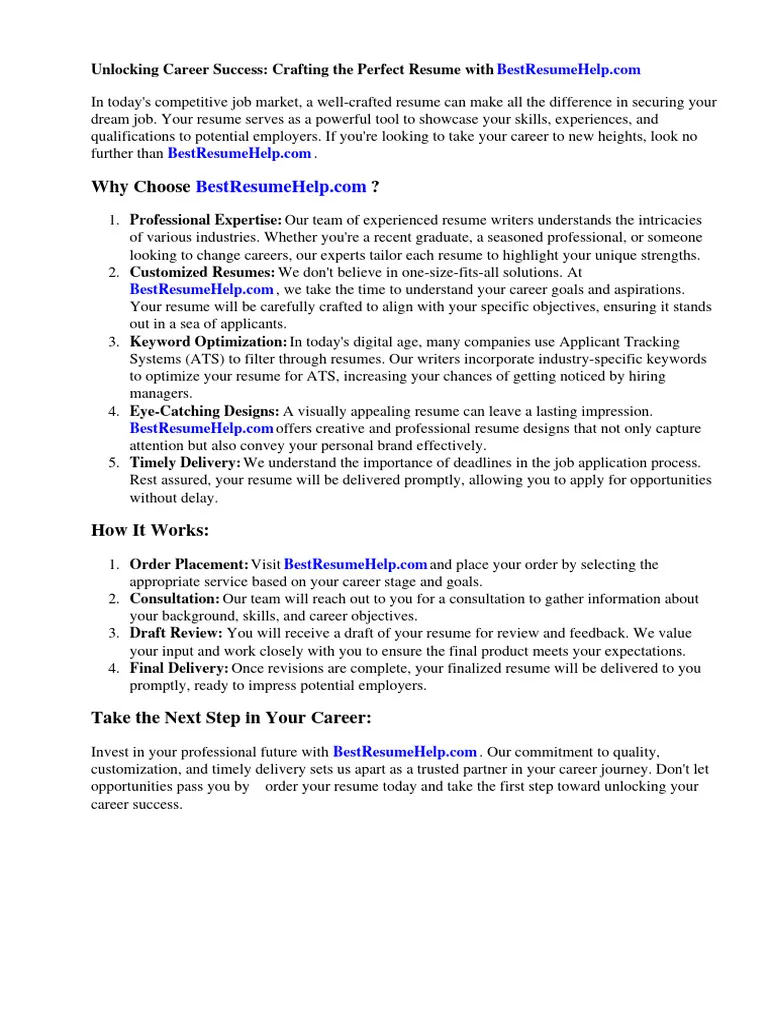 Unlocking Career Success: Crafting the Perfect Resume with BestResumeHelp.com

In today's competitive job market, a well-crafted resume can make all the difference in securing your dream job. Your resume serves as a powerful tool to showcase your skills, experiences, and qualifications to potential employers. If you're looking to take your career to new heights, look no further than BestResumeHelp.com .

Why Choose BestResumeHelp.com ?

1. Professional Expertise: Our team of experienced resume writers understands the intricacies of various industries. Whether you're a recent graduate, a seasoned professional, or someone looking to change careers, our experts tailor each resume to highlight your unique strengths.
2. Customized Resumes: We don't believe in one-size-fits-all solutions. At BestResumeHelp.com , we take the time to understand your career goals and aspirations. Your resume will be carefully crafted to align with your specific objectives, ensuring it stands out in a sea of applicants.
3. Keyword Optimization: In today's digital age, many companies use Applicant Tracking Systems (ATS) to filter through resumes. Our writers incorporate industry-specific keywords to optimize your resume for ATS, increasing your chances of getting noticed by hiring managers.
4. Eye-Catching Designs: A visually appealing resume can leave a lasting impression. BestResumeHelp.com offers creative and professional resume designs that not only capture attention but also convey your personal brand effectively.
5. Timely Delivery: We understand the importance of deadlines in the job application process. Rest assured, your resume will be delivered promptly, allowing you to apply for opportunities without delay.

How It Works:

1. Order Placement: Visit BestResumeHelp.com and place your order by selecting the appropriate service based on your career stage and goals.
2. Consultation: Our team will reach out to you for a consultation to gather information about your background, skills, and career objectives.
3. Draft Review: You will receive a draft of your resume for review and feedback. We value your input and work closely with you to ensure the final product meets your expectations.
4. Final Delivery: Once revisions are complete, your finalized resume will be delivered to you promptly, ready to impress potential employers.

Take the Next Step in Your Career:

Invest in your professional future with BestResumeHelp.com . Our commitment to quality, customization, and timely delivery sets us apart as a trusted partner in your career journey. Don't let opportunities pass you by order your resume today and take the first step toward unlocking your career success.